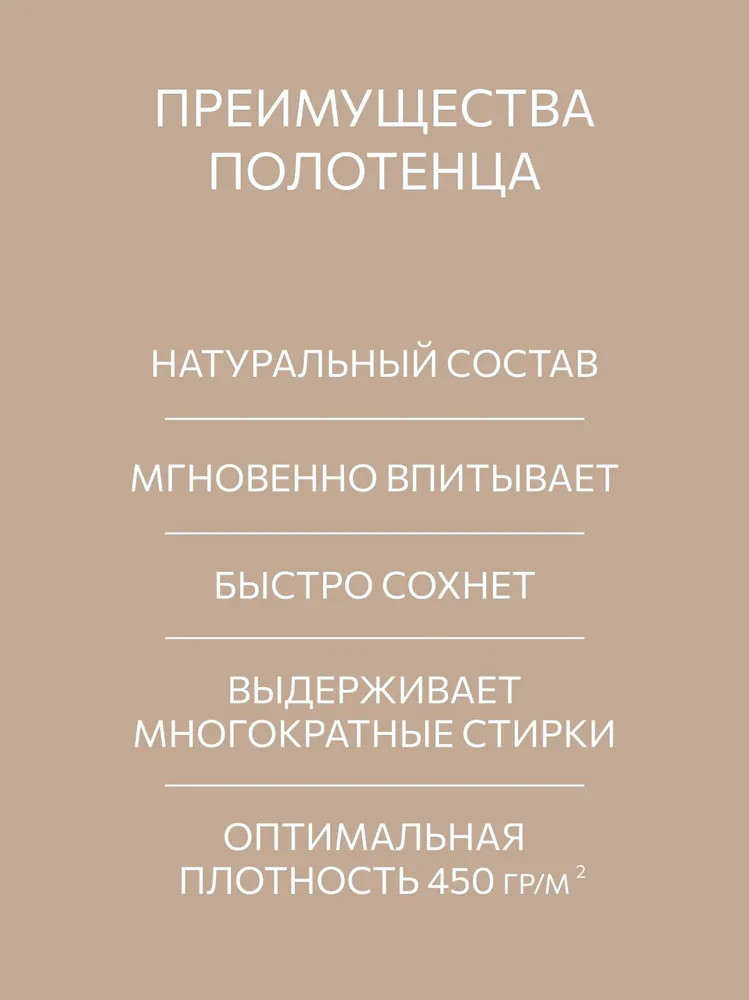 ПРЕИМУЩЕСТВА ПОЛОТЕНЦА

НАТУРАЛЬНЫЙ СОСТАВ

МГНОВЕННО ВПИТЫВАЕТ

БЫСТРО СОХНЕТ

ВЫДЕРЖИВАЕТ МНОГОКРАТНЫЕ СТИРКИ

ОПТИМАЛЬНАЯ ПЛОТНОСТЬ 450 ГР/М$^2$